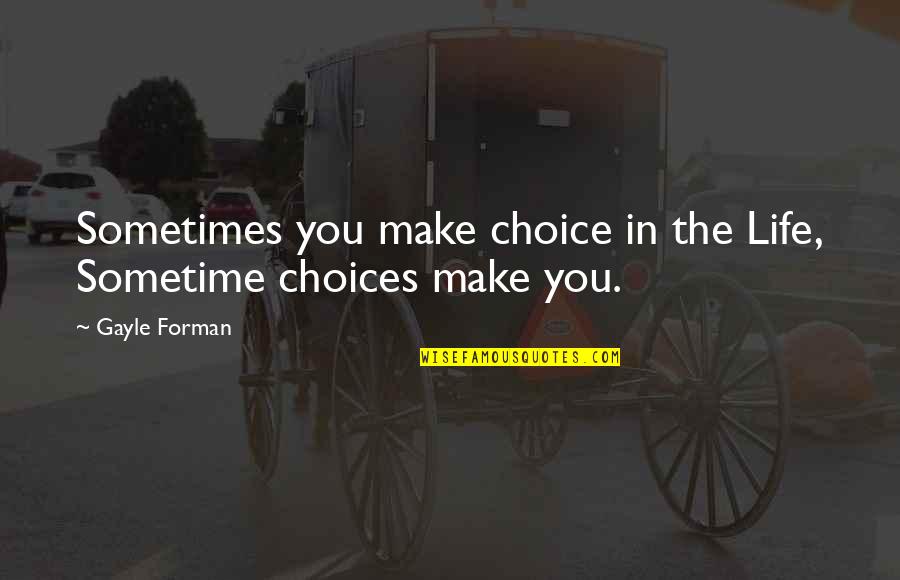 Sometimes you make choice in the Life, Sometime choices make you.

~ Gayle Forman

WISEFAMOUSQUOTES.COM